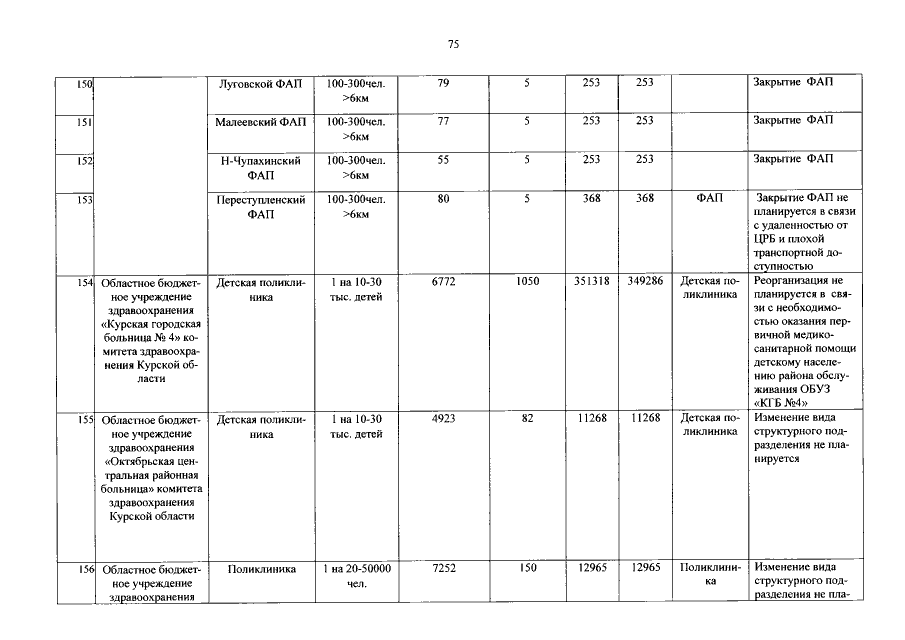 75

| 150 | | Луговской ФАП | 100-300чел. >6км | 79 | 5 | 253 | 253 | | Закрытие ФАП |
|---|---|---|---|---|---|---|---|---|---|
| 151 | | Малеевский ФАП | 100-300чел. >6км | 77 | 5 | 253 | 253 | | Закрытие ФАП |
| 152 | | Н-Чупахинский ФАП | 100-300чел. >6км | 55 | 5 | 253 | 253 | | Закрытие ФАП |
| 153 | | Переступленский ФАП | 100-300чел. >6км | 80 | 5 | 368 | 368 | ФАП | Закрытие ФАП не планируется в связи с удаленностью от ЦРБ и плохой транспортной доступностью |
| 154 | Областное бюджетное учреждение здравоохранения «Курская городская больница № 4» комитета здравоохранения Курской области | Детская поликлиника | 1 на 10-30 тыс. детей | 6772 | 1050 | 351318 | 349286 | Детская поликлиника | Реорганизация не планируется в связи с необходимостью оказания первичной медико-санитарной помощи детскому населению района обслуживания ОБУЗ «КГБ №4» |
| 155 | Областное бюджетное учреждение здравоохранения «Октябрьская центральная районная больница» комитета здравоохранения Курской области | Детская поликлиника | 1 на 10-30 тыс. детей | 4923 | 82 | 11268 | 11268 | Детская поликлиника | Изменение вида структурного подразделения не планируется |
| 156 | Областное бюджетное учреждение здравоохранения | Поликлиника | 1 на 20-50000 чел. | 7252 | 150 | 12965 | 12965 | Поликлиника | Изменение вида структурного подразделения не пла- |